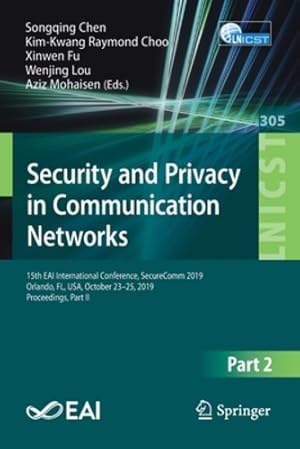 Songqing Chen
Kim-Kwang Raymond Choo
Xinwen Fu
Wenjing Lou
Aziz Mohaisen (Eds.)

LNICST

305

LNICST

Security and Privacy in Communication Networks

15th EAI International Conference, SecureComm 2019
Orlando, FL, USA, October 23–25, 2019
Proceedings, Part II

Part 2

EAI

Springer